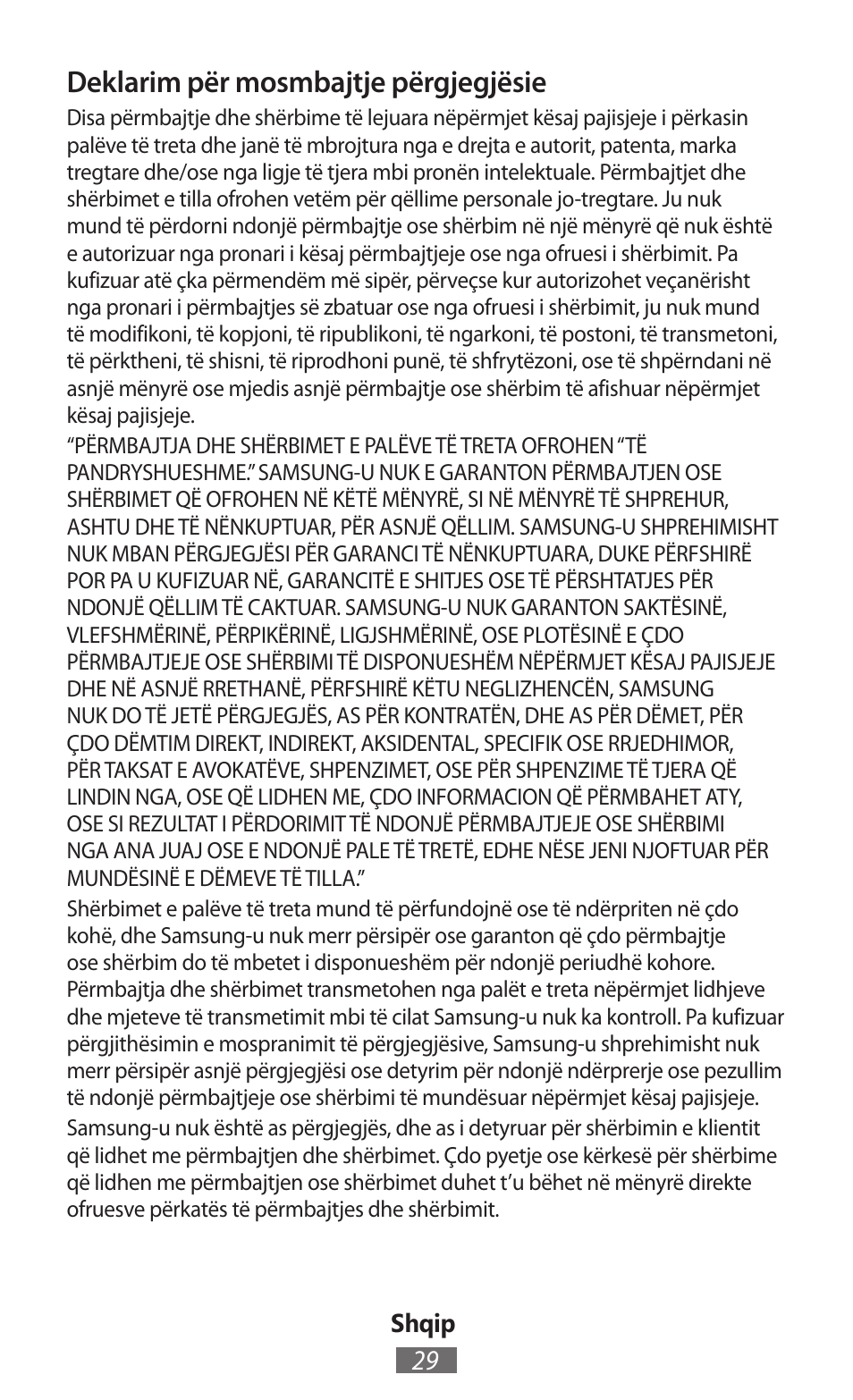 Deklarim për mosmbajtje përgjegjësie

Disa përmbajtje dhe shërbime të lejuara nëpërmjet kësaj pajisjeje i përkasin palëve të treta dhe janë të mbrojtura nga e drejta e autorit, patenta, marka tregtare dhe/ose nga ligje të tjera mbi pronën intelektuale. Përmbajtjet dhe shërbimet e tilla ofrohen vetëm për qëllime personale jo-tregtare. Ju nuk mund të përdorni ndonjë përmbajtje ose shërbim në një mënyrë që nuk është e autorizuar nga pronari i kësaj përmbajtjeje ose nga ofruesi i shërbimit. Pa kufizuar atë çka përmendëm më sipër, përveçse kur autorizohet veçanërisht nga pronari i përmbajtjes së zbatuar ose nga ofruesi i shërbimit, ju nuk mund të modifikoni, të kopjoni, të ripublikoni, të ngarkoni, të postoni, të transmetoni, të përktheni, të shisni, të riprodhoni punë, të shfrytëzoni, ose të shpërndani në asnjë mënyrë ose mjedis asnjë përmbajtje ose shërbim të afishuar nëpërmjet kësaj pajisjeje.

“PËRMBAJTJA DHE SHËRBIMET E PALËVE TË TRETA OFROHEN “TË PANDRYSHUESHME.” SAMSUNG-U NUK E GARANTON PËRMBAJTJEN OSE SHËRBIMET QË OFROHEN NË KËTË MËNYRË, SI NË MËNYRË TË SHPREHUR, ASHTU DHE TË NËNKUPTUAR, PËR ASNJË QËLLIM. SAMSUNG-U SHPREHIMISHT NUK MBAN PËRGJEGJËSI PËR GARANCI TË NËNKUPTUARA, DUKE PËRFSHIRË POR PA U KUFIZUAR NË, GARANCITË E SHITJES OSE TË PËRSHTATJES PËR NDONJË QËLLIM TË CAKTUAR. SAMSUNG-U NUK GARANTON SAKTËSINË, VLEFSHMËRINË, PËRPIKËRINË, LIGJSHMËRINË, OSE PLOTËSINË E ÇDO PËRMBAJTJEJE OSE SHËRBIMI TË DISPONUESHËM NËPËRMJET KËSAJ PAJISJEJE DHE NË ASNJË RRETHANË, PËRFSHIRË KËTU NEGLIZHENCËN, SAMSUNG NUK DO TË JETË PËRGJEGJËS, AS PËR KONTRATËN, DHE AS PËR DËMET, PËR ÇDO DËMTIM DIREKT, INDIREKT, AKSIDENTAL, SPECIFIK OSE RRJEDHIMOR, PËR TAKSAT E AVOKATËVE, SHPENZIMET, OSE PËR SHPENZIME TË TJERA QË LINDIN NGA, OSE QË LIDHEN ME, ÇDO INFORMACION QË PËRMBAHET ATY, OSE SI REZULTAT I PËRDORIMIT TË NDONJË PËRMBAJTJEJE OSE SHËRBIMI NGA ANA JUAJ OSE E NDONJË PALE TË TRETË, EDHE NËSE JENI NJOFTUAR PËR MUNDËSINË E DËMEVE TË TILLA.”

Shërbimet e palëve të treta mund të përfundojnë ose të ndërpriten në çdo kohë, dhe Samsung-u nuk merr përsipër ose garanton që çdo përmbajtje ose shërbim do të mbetet i disponueshëm për ndonjë periudhë kohore. Përmbajtja dhe shërbimet transmetohen nga palët e treta nëpërmjet lidhjeve dhe mjeteve të transmetimit mbi të cilat Samsung-u nuk ka kontroll. Pa kufizuar përgjithësimin e mospranimit të përgjegjësive, Samsung-u shprehimisht nuk merr përsipër asnjë përgjegjësi ose detyrim për ndonjë ndërprerje ose pezullim të ndonjë përmbajtjeje ose shërbimi të mundësuar nëpërmjet kësaj pajisjeje.

Samsung-u nuk është as përgjegjës, dhe as i detyruar për shërbimin e klientit që lidhet me përmbajtjen dhe shërbimet. Çdo pyetje ose kërkesë për shërbime që lidhen me përmbajtjen ose shërbimet duhet t’u bëhet në mënyrë direkte ofruesve përkatës të përmbajtjes dhe shërbimit.

Shqip
29